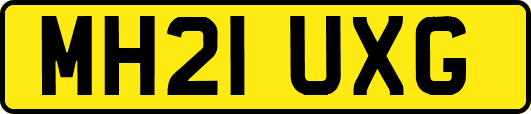 MH21 UXG